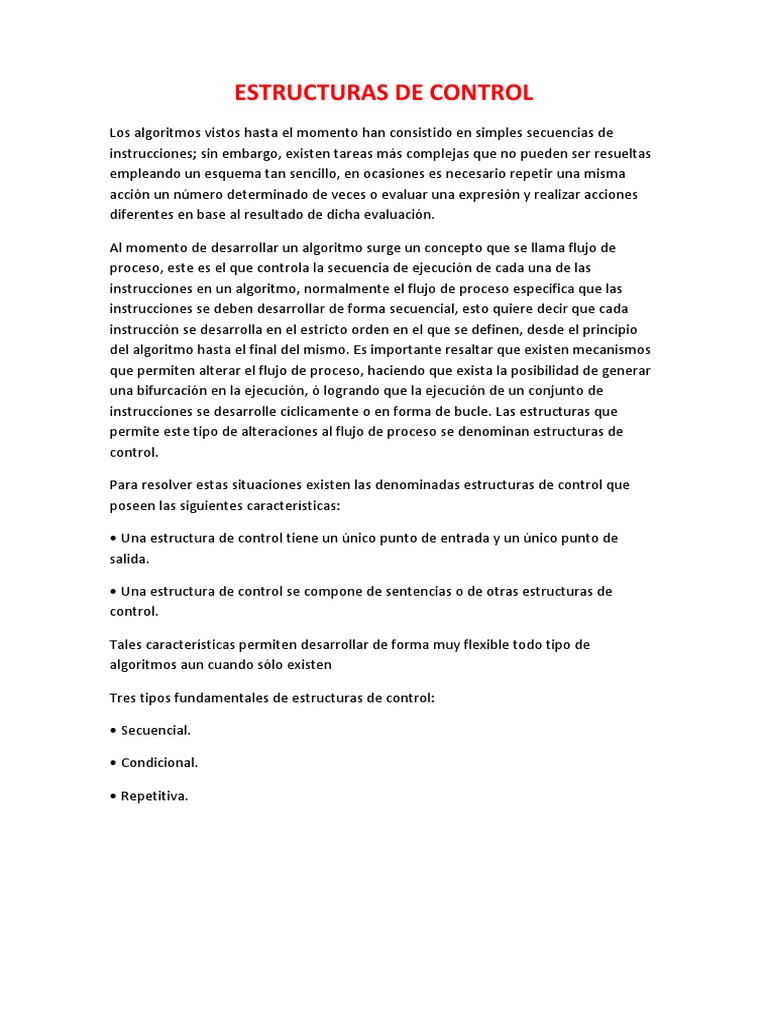 ESTRUCTURAS DE CONTROL

Los algoritmos vistos hasta el momento han consistido en simples secuencias de instrucciones; sin embargo, existen tareas más complejas que no pueden ser resueltas empleando un esquema tan sencillo, en ocasiones es necesario repetir una misma acción un número determinado de veces o evaluar una expresión y realizar acciones diferentes en base al resultado de dicha evaluación.

Al momento de desarrollar un algoritmo surge un concepto que se llama flujo de proceso, este es el que controla la secuencia de ejecución de cada una de las instrucciones en un algoritmo, normalmente el flujo de proceso especifica que las instrucciones se deben desarrollar de forma secuencial, esto quiere decir que cada instrucción se desarrolla en el estricto orden en el que se definen, desde el principio del algoritmo hasta el final del mismo. Es importante resaltar que existen mecanismos que permiten alterar el flujo de proceso, haciendo que exista la posibilidad de generar una bifurcación en la ejecución, ó logrando que la ejecución de un conjunto de instrucciones se desarrolle cíclicamente o en forma de bucle. Las estructuras que permite este tipo de alteraciones al flujo de proceso se denominan estructuras de control.

Para resolver estas situaciones existen las denominadas estructuras de control que poseen las siguientes características:

• Una estructura de control tiene un único punto de entrada y un único punto de salida.

• Una estructura de control se compone de sentencias o de otras estructuras de control.

Tales características permiten desarrollar de forma muy flexible todo tipo de algoritmos aun cuando sólo existen

Tres tipos fundamentales de estructuras de control:

• Secuencial.

• Condicional.

• Repetitiva.